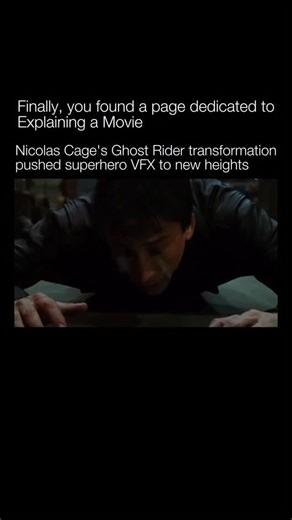 Finally, you found a page dedicated to Explaining a Movie

Nicolas Cage's Ghost Rider transformation pushed superhero VFX to new heights